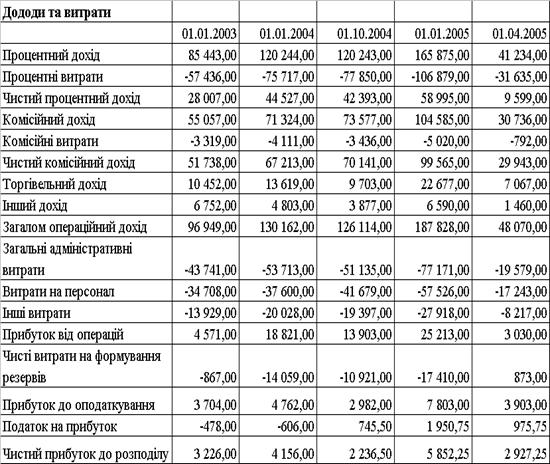 | Дододи та витрати | | | | | |
|---|---|---|---|---|---|
| | 01.01.2003 | 01.01.2004 | 01.10.2004 | 01.01.2005 | 01.04.2005 |
| Процентний дохід | 85 443,00 | 120 244,00 | 120 243,00 | 165 875,00 | 41 234,00 |
| Процентні витрати | -57 436,00 | -75 717,00 | -77 850,00 | -106 879,00 | -31 635,00 |
| Чистий процентний дохід | 28 007,00 | 44 527,00 | 42 393,00 | 58 995,00 | 9 599,00 |
| Комісійний дохід | 55 057,00 | 71 324,00 | 73 577,00 | 104 585,00 | 30 736,00 |
| Комісійні витрати | -3 319,00 | -4 111,00 | -3 436,00 | -5 020,00 | -792,00 |
| Чистий комісійний дохід | 51 738,00 | 67 213,00 | 70 141,00 | 99 565,00 | 29 943,00 |
| Торгівельний дохід | 10 452,00 | 13 619,00 | 9 703,00 | 22 677,00 | 7 067,00 |
| Інший дохід | 6 752,00 | 4 803,00 | 3 877,00 | 6 590,00 | 1 460,00 |
| Загалом операційний дохід | 96 949,00 | 130 162,00 | 126 114,00 | 187 828,00 | 48 070,00 |
| Загальні адміністративні витрати | -43 741,00 | -53 713,00 | -51 135,00 | -77 171,00 | -19 579,00 |
| Витрати на персонал | -34 708,00 | -37 600,00 | -41 679,00 | -57 526,00 | -17 243,00 |
| Інші витрати | -13 929,00 | -20 028,00 | -19 397,00 | -27 918,00 | -8 217,00 |
| Прибуток від операцій | 4 571,00 | 18 821,00 | 13 903,00 | 25 213,00 | 3 030,00 |
| Чисті витрати на формування резервів | -867,00 | -14 059,00 | -10 921,00 | -17 410,00 | 873,00 |
| Прибуток до оподаткування | 3 704,00 | 4 762,00 | 2 982,00 | 7 803,00 | 3 903,00 |
| Податок на прибуток | -478,00 | -606,00 | 745,50 | 1 950,75 | 975,75 |
| Чистий прибуток до розподілу | 3 226,00 | 4 156,00 | 2 236,50 | 5 852,25 | 2 927,25 |